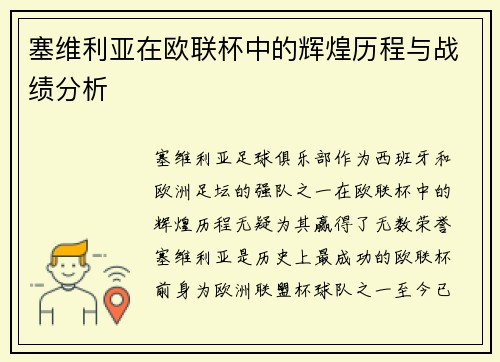 塞维利亚在欧联杯中的辉煌历程与战绩分析

塞维利亚足球俱乐部作为西班牙和欧洲足坛的强队之一在欧联杯中的辉煌历程无疑为其赢得了无数荣誉塞维利亚是历史上最成功的欧联杯前身为欧洲联盟杯球队之一至今已